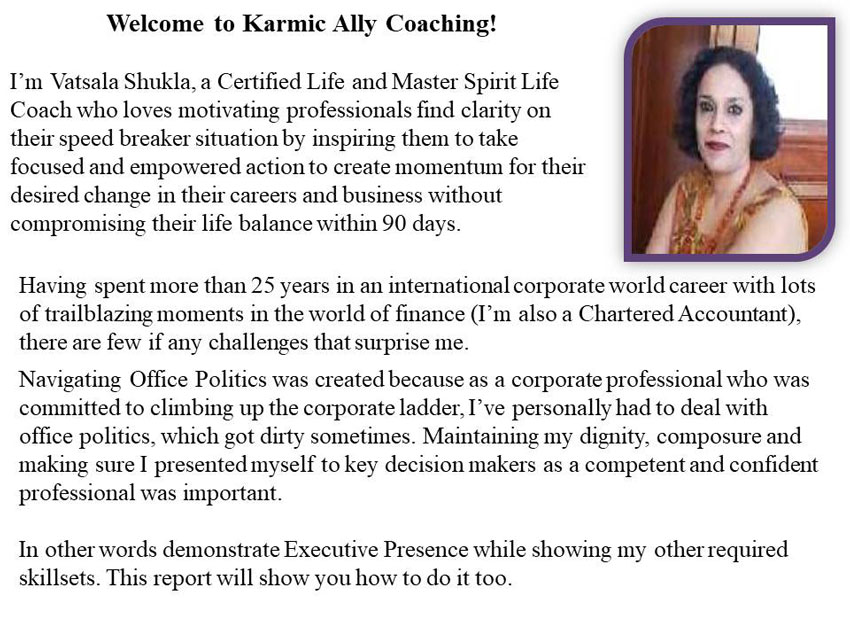 Welcome to Karmic Ally Coaching!

I'm Vatsala Shukla, a Certified Life and Master Spirit Life Coach who loves motivating professionals find clarity on their speed breaker situation by inspiring them to take focused and empowered action to create momentum for their desired change in their careers and business without compromising their life balance within 90 days.

Having spent more than 25 years in an international corporate world career with lots of trailblazing moments in the world of finance (I'm also a Chartered Accountant), there are few if any challenges that surprise me.

Navigating Office Politics was created because as a corporate professional who was committed to climbing up the corporate ladder, I've personally had to deal with office politics, which got dirty sometimes. Maintaining my dignity, composure and making sure I presented myself to key decision makers as a competent and confident professional was important.

In other words demonstrate Executive Presence while showing my other required skillsets. This report will show you how to do it too.